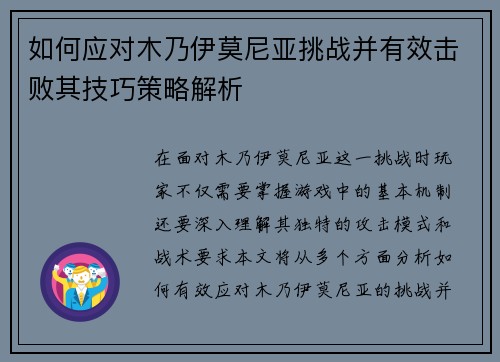 如何应对木乃伊莫尼亚挑战并有效击败其技巧策略解析

在面对木乃伊莫尼亚这一挑战时玩家不仅需要掌握游戏中的基本机制还要深入理解其独特的攻击模式和战术要求本文将从多个方面分析如何有效应对木乃伊莫尼亚的挑战并